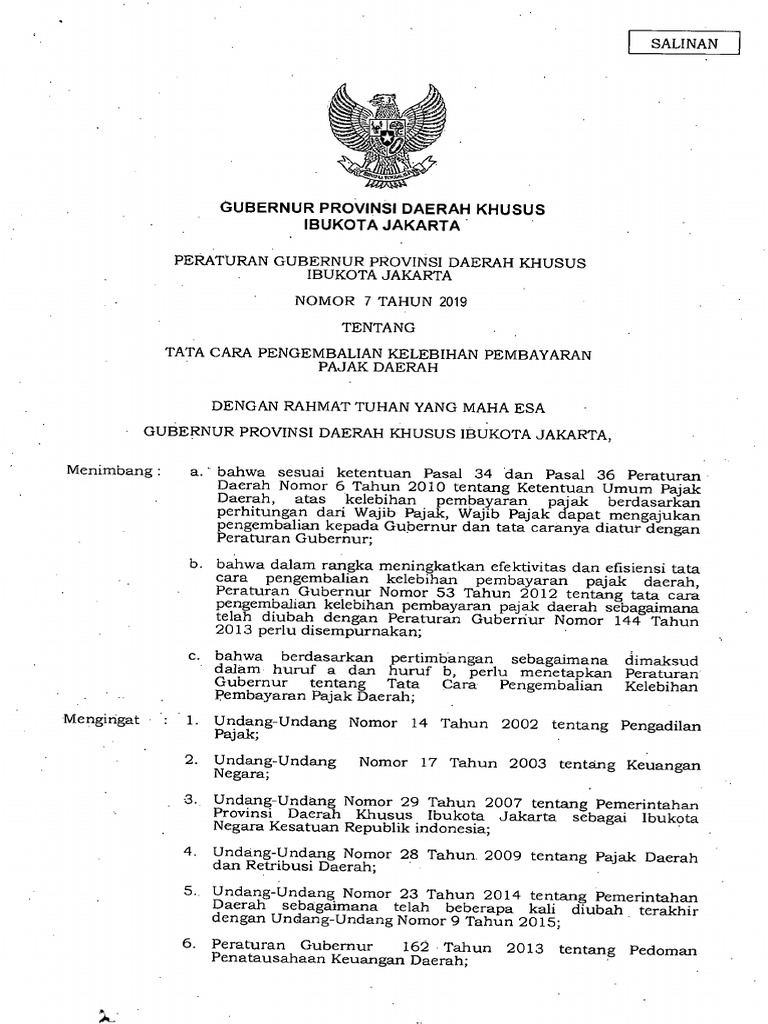 SALINAN

GUBERNUR PROVINSI DAERAH KHUSUS IBUKOTA JAKARTA

PERATURAN GUBERNUR PROVINSI DAERAH KHUSUS IBUKOTA JAKARTA

NOMOR 7 TAHUN 2019

TENTANG

TATA CARA PENGEMBALIAN KELEBIHAN PEMBAYARAN PAJAK DAERAH

DENGAN RAHMAT TUHAN YANG MAHA ESA

GUBERNUR PROVINSI DAERAH KHUSUS IBUKOTA JAKARTA,

Menimbang : a. bahwa sesuai ketentuan Pasal 34 dan Pasal 36 Peraturan Daerah Nomor 6 Tahun 2010 tentang Ketentuan Umum Pajak Daerah, atas kelebihan pembayaran pajak berdasarkan perhitungan dari Wajib Pajak, Wajib Pajak dapat mengajukan pengembalian kepada Gubernur dan tata caranya diatur dengan Peraturan Gubernur;

b. bahwa dalam rangka meningkatkan efektivitas dan efisiensi tata cara pengembalian kelebihan pembayaran pajak daerah, Peraturan Gubernur Nomor 53 Tahun 2012 tentang tata cara pengembalian kelebihan pembayaran pajak daerah sebagaimana telah diubah dengan Peraturan Gubernur Nomor 144 Tahun 2013 perlu disempurnakan;

c. bahwa berdasarkan pertimbangan sebagaimana dimaksud dalam huruf a dan huruf b, perlu menetapkan Peraturan Gubernur tentang Tata Cara Pengembalian Kelebihan Pembayaran Pajak Daerah;

Mengingat : 1. Undang-Undang Nomor 14 Tahun 2002 tentang Pengadilan Pajak;

2. Undang-Undang Nomor 17 Tahun 2003 tentang Keuangan Negara;

3. Undang-Undang Nomor 29 Tahun 2007 tentang Pemerintahan Provinsi Daerah Khusus Ibukota Jakarta sebagai Ibukota Negara Kesatuan Republik indonesia;

4. Undang-Undang Nomor 28 Tahun 2009 tentang Pajak Daerah dan Retribusi Daerah;

5. Undang-Undang Nomor 23 Tahun 2014 tentang Pemerintahan Daerah sebagaimana telah beberapa kali diubah terakhir dengan Undang-Undang Nomor 9 Tahun 2015;

6. Peraturan Gubernur 162 Tahun 2013 tentang Pedoman Penatausahaan Keuangan Daerah;